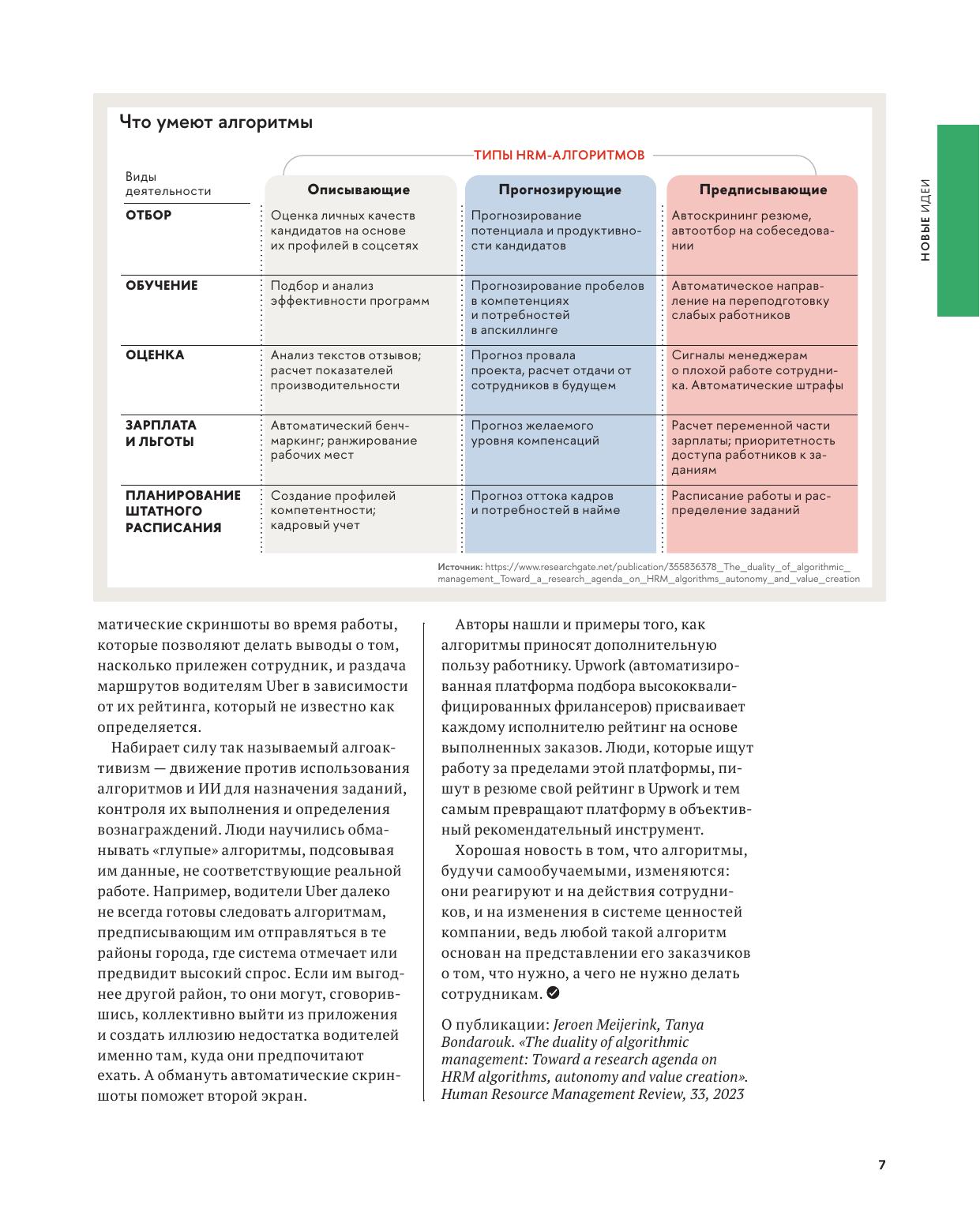 Что умеют алгоритмы

ТИПЫ HRM-АЛГОРИТМОВ

| Виды деятельности | Описывающие | Прогнозирующие | Предписывающие |
|---|---|---|---|
| ОТБОР | Оценка личных качеств кандидатов на основе их профилей в соцсетях | Прогнозирование потенциала и продуктивности кандидатов | Автоскрининг резюме, автоотбор на собеседовании |
| ОБУЧЕНИЕ | Подбор и анализ эффективности программ | Прогнозирование пробелов в компетенциях и потребностей в апскиллинге | Автоматическое направление на переподготовку слабых работников |
| ОЦЕНКА | Анализ текстов отзывов; расчет показателей производительности | Прогноз провала проекта, расчет отдачи от сотрудников в будущем | Сигналы менеджерам о плохой работе сотрудника. Автоматические штрафы |
| ЗАРПЛАТА И ЛЬГОТЫ | Автоматический бенчмаркинг; ранжирование рабочих мест | Прогноз желаемого уровня компенсаций | Расчет переменной части зарплаты; приоритетность доступа работников к заданиям |
| ПЛАНИРОВАНИЕ ШТАТНОГО РАСПИСАНИЯ | Создание профилей компетентности; кадровый учет | Прогноз оттока кадров и потребностей в найме | Расписание работы и распределение заданий |

Источник: https://www.researchgate.net/publication/355836378_The_duality_of_algorithmic_management_Toward_a_research_agenda_on_HRM_algorithms_autonomy_and_value_creation

НОВЫЕ ИДЕИ

матические скриншоты во время работы, которые позволяют делать выводы о том, насколько прилежен сотрудник, и раздача маршрутов водителям Uber в зависимости от их рейтинга, который не известно как определяется.

Набирает силу так называемый алгоактивизм — движение против использования алгоритмов и ИИ для назначения заданий, контроля их выполнения и определения вознаграждений. Люди научились обманывать «глупые» алгоритмы, подсовывая им данные, не соответствующие реальной работе. Например, водители Uber далеко не всегда готовы следовать алгоритмам, предписывающим им отправляться в те районы города, где система отмечает или предвидит высокий спрос. Если им выгоднее другой район, то они могут, сговорившись, коллективно выйти из приложения и создать иллюзию недостатка водителей именно там, куда они предпочитают ехать. А обмануть автоматические скриншоты поможет второй экран.

Авторы нашли и примеры того, как алгоритмы приносят дополнительную пользу работнику. Upwork (автоматизированная платформа подбора высококвалифицированных фрилансеров) присваивает каждому исполнителю рейтинг на основе выполненных заказов. Люди, которые ищут работу за пределами этой платформы, пишут в резюме свой рейтинг в Upwork и тем самым превращают платформу в объективный рекомендательный инструмент.

Хорошая новость в том, что алгоритмы, будучи самообучаемыми, изменяются: они реагируют и на действия сотрудников, и на изменения в системе ценностей компании, ведь любой такой алгоритм основан на представлении его заказчиков о том, что нужно, а чего не нужно делать сотрудникам.

О публикации: Jeroen Meijerink, Tanya Bondarouk. «The duality of algorithmic management: Toward a research agenda on HRM algorithms, autonomy and value creation». Human Resource Management Review, 33, 2023

7